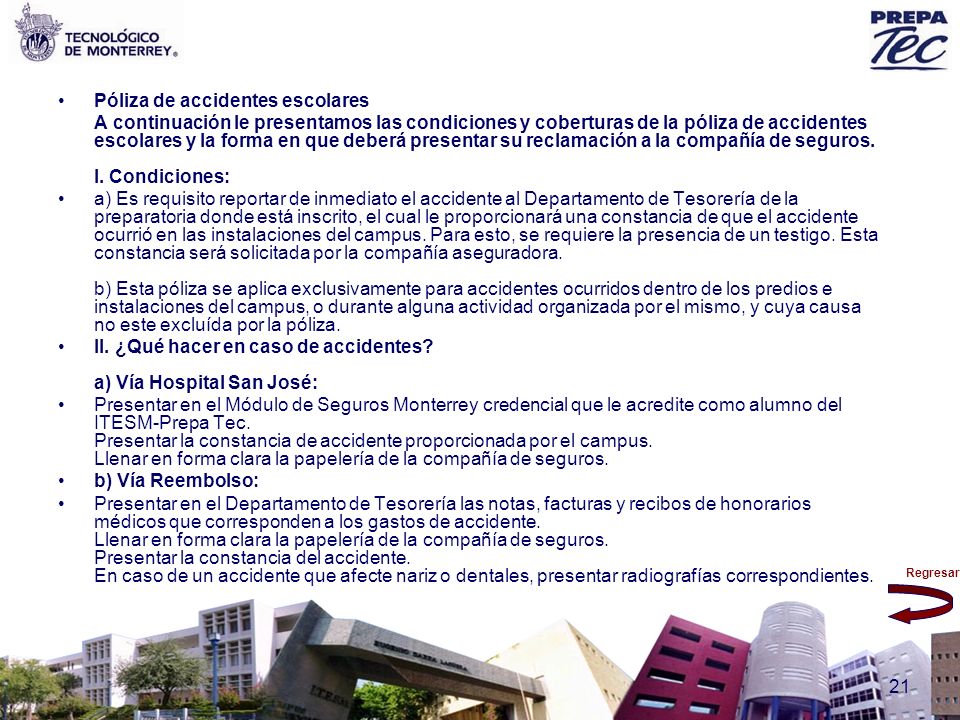 TECNOLÓGICO DE MONTERREY®

PREPA Tec

• Póliza de accidentes escolares
A continuación le presentamos las condiciones y coberturas de la póliza de accidentes escolares y la forma en que deberá presentar su reclamación a la compañía de seguros.

I. Condiciones:
• a) Es requisito reportar de inmediato el accidente al Departamento de Tesorería de la preparatoria donde está inscrito, el cual le proporcionará una constancia de que el accidente ocurrió en las instalaciones del campus. Para esto, se requiere la presencia de un testigo. Esta constancia será solicitada por la compañía aseguradora.

b) Esta póliza se aplica exclusivamente para accidentes ocurridos dentro de los predios e instalaciones del campus, o durante alguna actividad organizada por el mismo, y cuya causa no este excluída por la póliza.
• II. ¿Qué hacer en caso de accidentes?

a) Vía Hospital San José:
• Presentar en el Módulo de Seguros Monterrey credencial que le acredite como alumno del ITESM-Prepa Tec.
Presentar la constancia de accidente proporcionada por el campus.
Llenar en forma clara la papelería de la compañía de seguros.
• b) Vía Reembolso:
• Presentar en el Departamento de Tesorería las notas, facturas y recibos de honorarios médicos que corresponden a los gastos de accidente.
Llenar en forma clara la papelería de la compañía de seguros.
Presentar la constancia del accidente.
En caso de un accidente que afecte nariz o dentales, presentar radiografías correspondientes.

Regresar

21